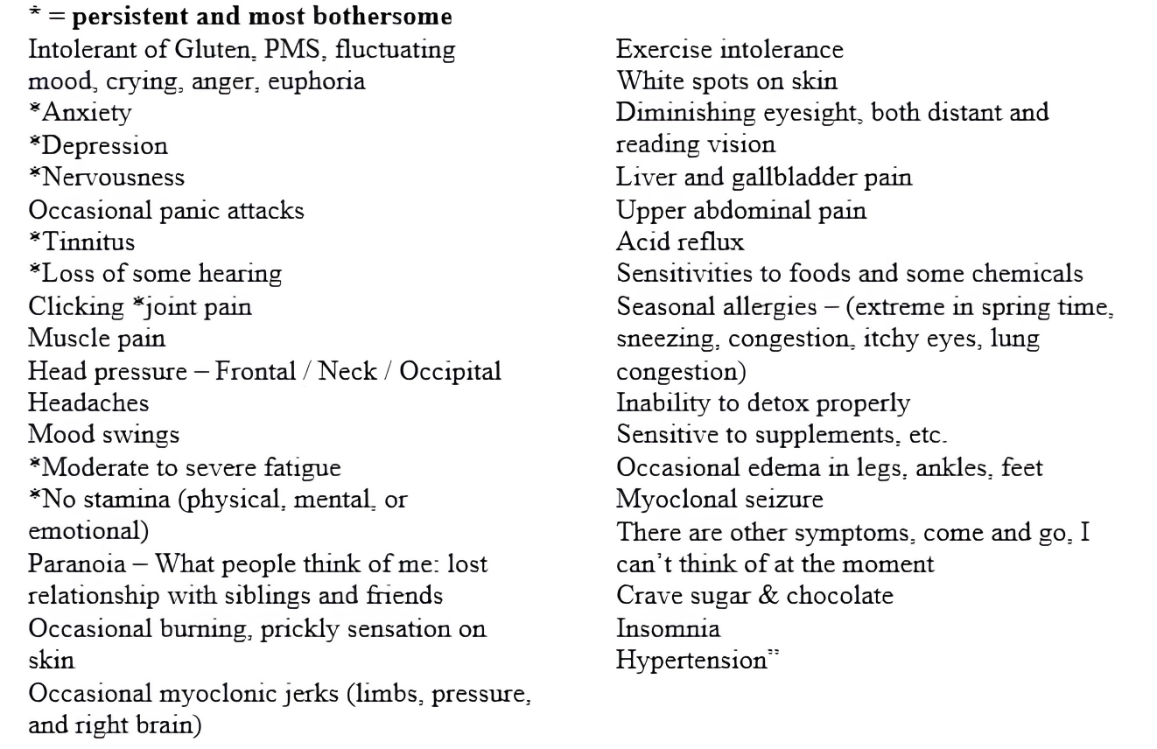 * = persistent and most bothersome

Intolerant of Gluten, PMS, fluctuating mood, crying, anger, euphoria
*Anxiety
*Depression
*Nervousness
Occasional panic attacks
*Tinnitus
*Loss of some hearing
Clicking *joint pain
Muscle pain
Head pressure – Frontal / Neck / Occipital
Headaches
Mood swings
*Moderate to severe fatigue
*No stamina (physical, mental, or emotional)
Paranoia – What people think of me: lost relationship with siblings and friends
Occasional burning, prickly sensation on skin
Occasional myoclonic jerks (limbs, pressure, and right brain)

Exercise intolerance
White spots on skin
Diminishing eyesight, both distant and reading vision
Liver and gallbladder pain
Upper abdominal pain
Acid reflux
Sensitivities to foods and some chemicals
Seasonal allergies – (extreme in spring time, sneezing, congestion, itchy eyes, lung congestion)
Inability to detox properly
Sensitive to supplements, etc.
Occasional edema in legs, ankles, feet
Myoclonal seizure
There are other symptoms, come and go, I can't think of at the moment
Crave sugar & chocolate
Insomnia
Hypertension"